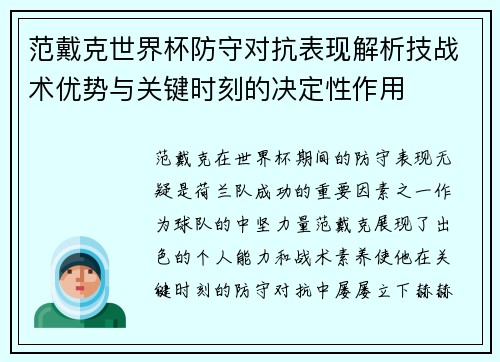 范戴克世界杯防守对抗表现解析技战术优势与关键时刻的决定性作用

范戴克在世界杯期间的防守表现无疑是荷兰队成功的重要因素之一作为球队的中坚力量范戴克展现了出色的个人能力和战术素养使他在关键时刻的防守对抗中屡屡立下赫赫